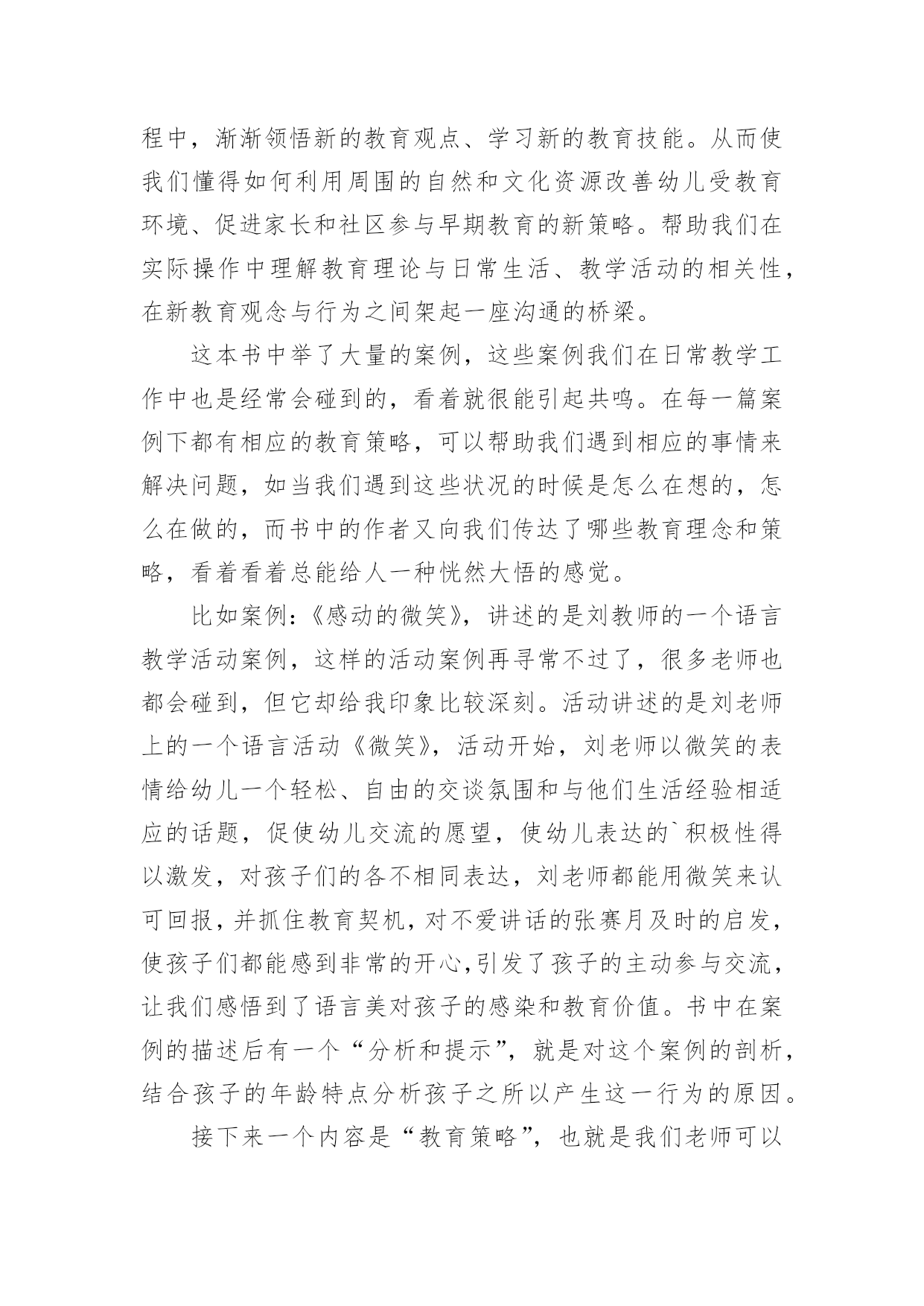 程中，渐渐领悟新的教育观点、学习新的教育技能。从而使我们懂得如何利用周围的自然和文化资源改善幼儿受教育环境、促进家长和社区参与早期教育的新策略。帮助我们在实际操作中理解教育理论与日常生活、教学活动的相关性，在新教育观念与行为之间架起一座沟通的桥梁。

这本书中举了大量的案例，这些案例我们在日常教学工作中也是经常会碰到的，看着就很能引起共鸣。在每一篇案例下都有相应的教育策略，可以帮助我们遇到相应的事情来解决问题，如当我们遇到这些状况的时候是怎么在想的，怎么在做的，而书中的作者又向我们传达了哪些教育理念和策略，看着看着总能给人一种恍然大悟的感觉。

比如案例：《感动的微笑》，讲述的是刘教师的一个语言教学活动案例，这样的活动案例再寻常不过了，很多老师也都会碰到，但它却给我印象比较深刻。活动讲述的是刘老师上的一个语言活动《微笑》，活动开始，刘老师以微笑的表情给幼儿一个轻松、自由的交谈氛围和与他们生活经验相适应的话题，促使幼儿交流的愿望，使幼儿表达的`积极性得以激发，对孩子们的各不相同表达，刘老师都能用微笑来认可回报，并抓住教育契机，对不爱讲话的张赛月及时的启发，使孩子们都能感到非常的开心,引发了孩子的主动参与交流，让我们感悟到了语言美对孩子的感染和教育价值。书中在案例的描述后有一个“分析和提示”，就是对这个案例的剖析，结合孩子的年龄特点分析孩子之所以产生这一行为的原因。

接下来一个内容是“教育策略”，也就是我们老师可以